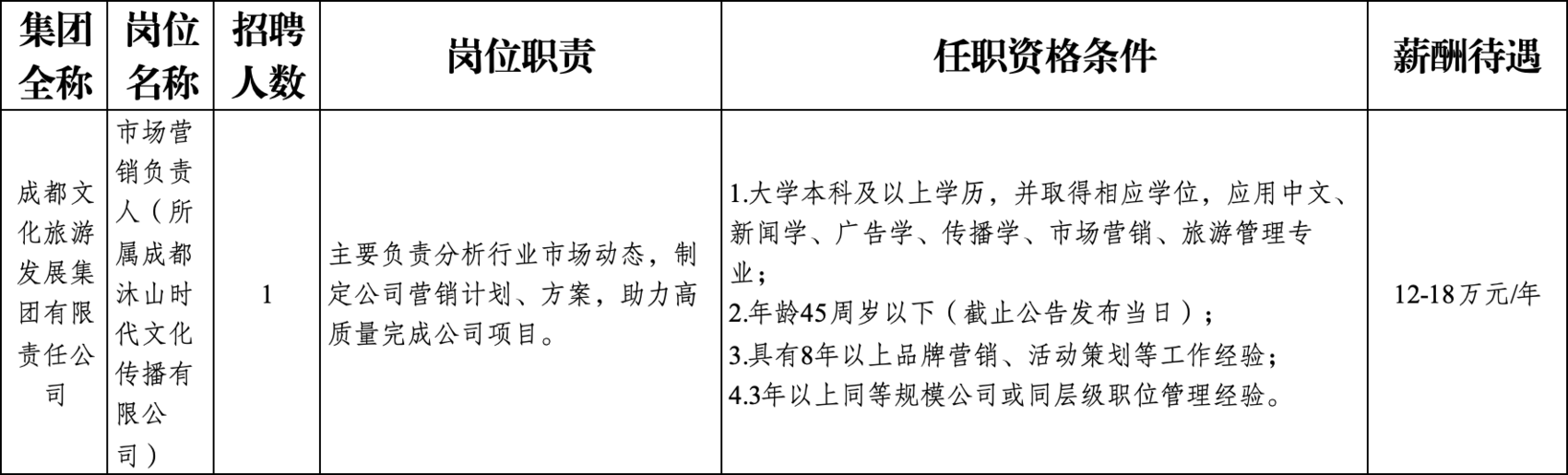 | 集团全称 | 岗位名称 | 招聘人数 | 岗位职责 | 任职资格条件 | 薪酬待遇 |
|---|---|---|---|---|---|
| 成都文化旅游发展集团有限责任公司 | 市场营销负责人（所属成都沐山时代文化传播有限公司） | 1 | 主要负责分析行业市场动态，制定公司营销计划、方案，助力高质量完成公司项目。 | 1.大学本科及以上学历，并取得相应学位，应用中文、新闻学、广告学、传播学、市场营销、旅游管理专业；<br>2.年龄45周岁以下（截止公告发布当日）；<br>3.具有8年以上品牌营销、活动策划等工作经验；<br>4.3年以上同等规模公司或同层级职位管理经验。 | 12-18万元/年 |